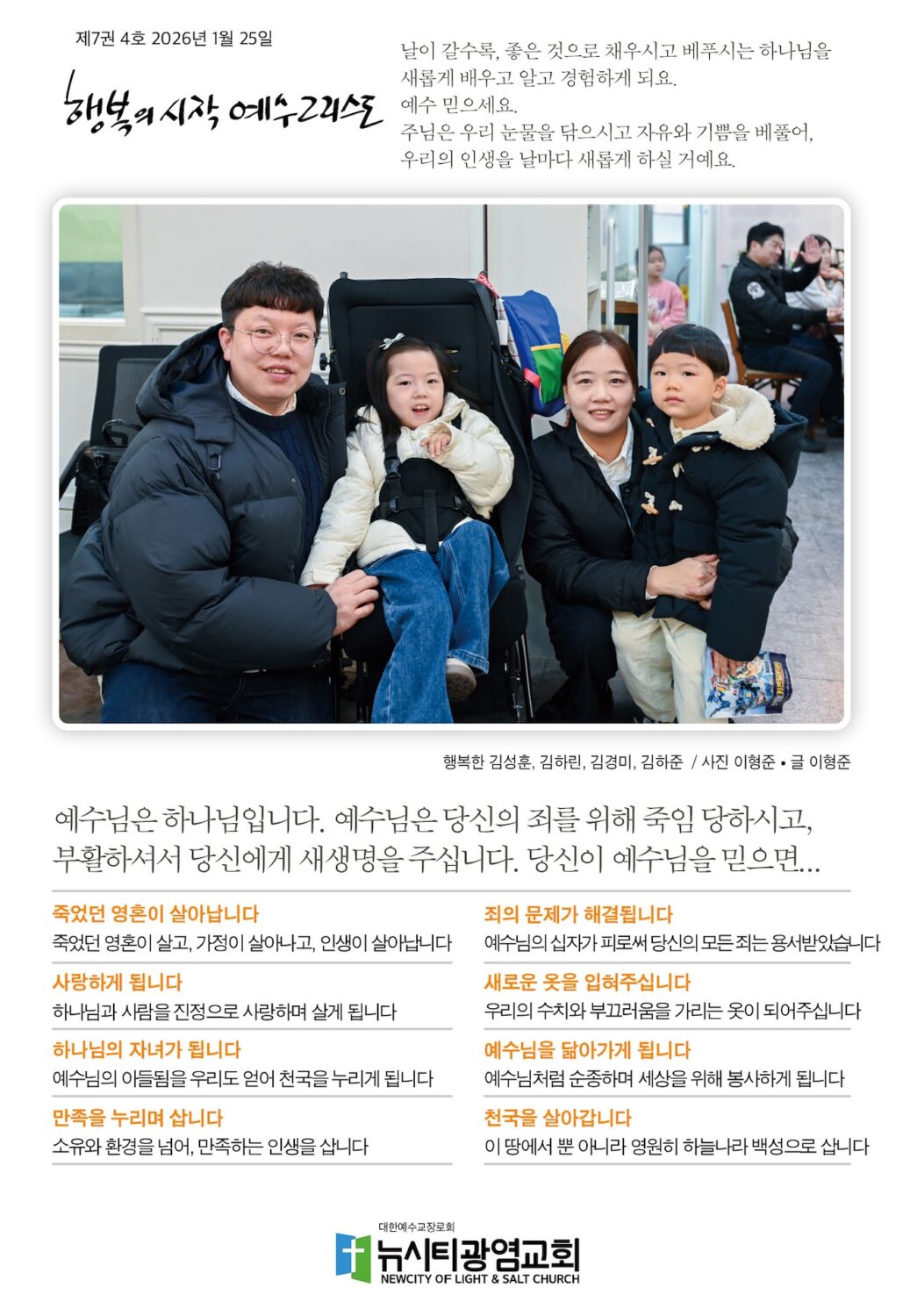 제7권 4호 2026년 1월 25일

행복의 시작 예수그리스도

날이 갈수록, 좋은 것으로 채우시고 베푸시는 하나님을 새롭게 배우고 알고 경험하게 되요.
예수 믿으세요.
주님은 우리 눈물을 닦으시고 자유와 기쁨을 베풀어, 우리의 인생을 날마다 새롭게 하실 거예요.

행복한 김성훈, 김하린, 김경미, 김하준 / 사진 이형준 • 글 이형준

예수님은 하나님입니다. 예수님은 당신의 죄를 위해 죽임 당하시고, 부활하셔서 당신에게 새생명을 주십니다. 당신이 예수님을 믿으면...

죽었던 영혼이 살아납니다
죽었던 영혼이 살고, 가정이 살아나고, 인생이 살아납니다

사랑하게 됩니다
하나님과 사람을 진정으로 사랑하며 살게 됩니다

하나님의 자녀가 됩니다
예수님의 아들됨을 우리도 얻어 천국을 누리게 됩니다

만족을 누리며 삽니다
소유와 환경을 넘어, 만족하는 인생을 삽니다

죄의 문제가 해결됩니다
예수님의 십자가 피로써 당신의 모든 죄는 용서받았습니다

새로운 옷을 입혀주십니다
우리의 수치와 부끄러움을 가리는 옷이 되어주십니다

예수님을 닮아가게 됩니다
예수님처럼 순종하며 세상을 위해 봉사하게 됩니다

천국을 살아갑니다
이 땅에서 뿐 아니라 영원히 하늘나라 백성으로 삽니다

대한예수교장로회
뉴시티광염교회
NEWCITY OF LIGHT & SALT CHURCH